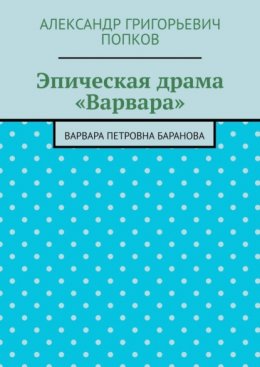 АЛЕКСАНДР ГРИГОРЬЕВИЧ ПОПКОВ

Эпическая драма «Варвара»

ВАРВАРА ПЕТРОВНА БАРАНОВА